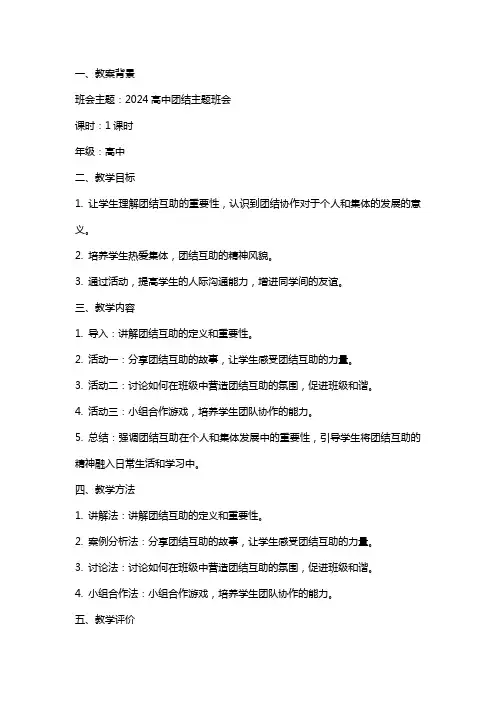 一、教案背景

班会主题：2024 高中团结主题班会

课时：1 课时

年级：高中

二、教学目标

1. 让学生理解团结互助的重要性，认识到团结协作对于个人和集体的发展的意义。

2. 培养学生热爱集体，团结互助的精神风貌。

3. 通过活动，提高学生的人际沟通能力，增进同学间的友谊。

三、教学内容

1. 导入：讲解团结互助的定义和重要性。

2. 活动一：分享团结互助的故事，让学生感受团结互助的力量。

3. 活动二：讨论如何在班级中营造团结互助的氛围，促进班级和谐。

4. 活动三：小组合作游戏，培养学生团队协作的能力。

5. 总结：强调团结互助在个人和集体发展中的重要性，引导学生将团结互助的精神融入日常生活和学习中。

四、教学方法

1. 讲解法：讲解团结互助的定义和重要性。

2. 案例分析法：分享团结互助的故事，让学生感受团结互助的力量。

3. 讨论法：讨论如何在班级中营造团结互助的氛围，促进班级和谐。

4. 小组合作法：小组合作游戏，培养学生团队协作的能力。

五、教学评价